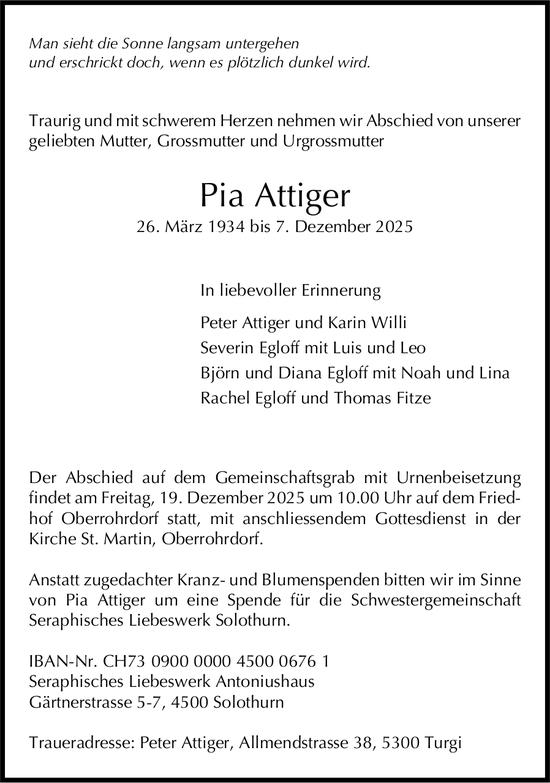 Man sieht die Sonne langsam untergehen
und erschrickt doch, wenn es plötzlich dunkel wird.

Traurig und mit schwerem Herzen nehmen wir Abschied von unserer geliebten Mutter, Grossmutter und Urgrossmutter

Pia Attiger
26. März 1934 bis 7. Dezember 2025

In liebevoller Erinnerung

Peter Attiger und Karin Willi
Severin Egloff mit Luis und Leo
Björn und Diana Egloff mit Noah und Lina
Rachel Egloff und Thomas Fitze

Der Abschied auf dem Gemeinschaftsgrab mit Urnenbeisetzung findet am Freitag, 19. Dezember 2025 um 10.00 Uhr auf dem Friedhof Oberrohrdorf statt, mit anschliessendem Gottesdienst in der Kirche St. Martin, Oberrohrdorf.

Anstatt zugedachter Kranz- und Blumenspenden bitten wir im Sinne von Pia Attiger um eine Spende für die Schwestergemeinschaft Seraphisches Liebeswerk Solothurn.

IBAN-Nr. CH73 0900 0000 4500 0676 1
Seraphisches Liebeswerk Antoniushaus
Gärtnerstrasse 5-7, 4500 Solothurn

Traueradresse: Peter Attiger, Allmendstrasse 38, 5300 Turgi